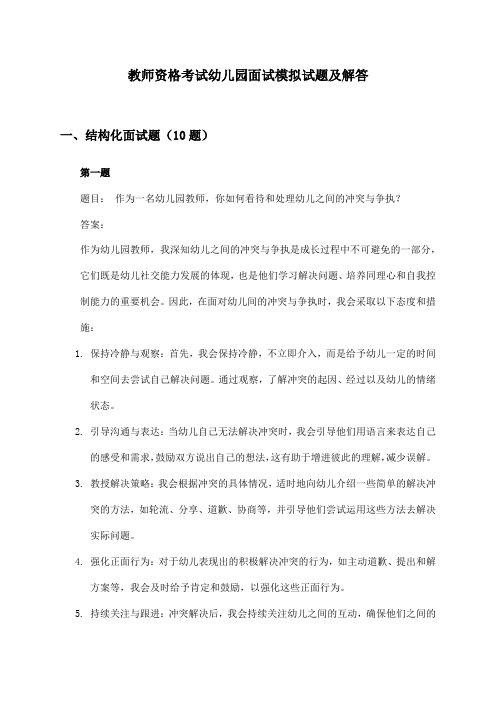 教师资格考试幼儿园面试模拟试题及解答

一、结构化面试题（10题）

第一题

题目： 作为一名幼儿园教师，你如何看待和处理幼儿之间的冲突与争执？

答案：

作为幼儿园教师，我深知幼儿之间的冲突与争执是成长过程中不可避免的一部分，它们既是幼儿社交能力发展的体现，也是他们学习解决问题、培养同理心和自我控制能力的重要机会。因此，在面对幼儿间的冲突与争执时，我会采取以下态度和措施：

1. 保持冷静与观察：首先，我会保持冷静，不立即介入，而是给予幼儿一定的时间和空间去尝试自己解决问题。通过观察，了解冲突的起因、经过以及幼儿的情绪状态。

2. 引导沟通与表达：当幼儿自己无法解决冲突时，我会引导他们用语言来表达自己的感受和需求，鼓励双方说出自己的想法，这有助于增进彼此的理解，减少误解。

3. 教授解决策略：我会根据冲突的具体情况，适时地向幼儿介绍一些简单的解决冲突的方法，如轮流、分享、道歉、协商等，并引导他们尝试运用这些方法去解决实际问题。

4. 强化正面行为：对于幼儿表现出的积极解决冲突的行为，如主动道歉、提出和解方案等，我会及时给予肯定和鼓励，以强化这些正面行为。

5. 持续关注与跟进：冲突解决后，我会持续关注幼儿之间的互动，确保他们之间的